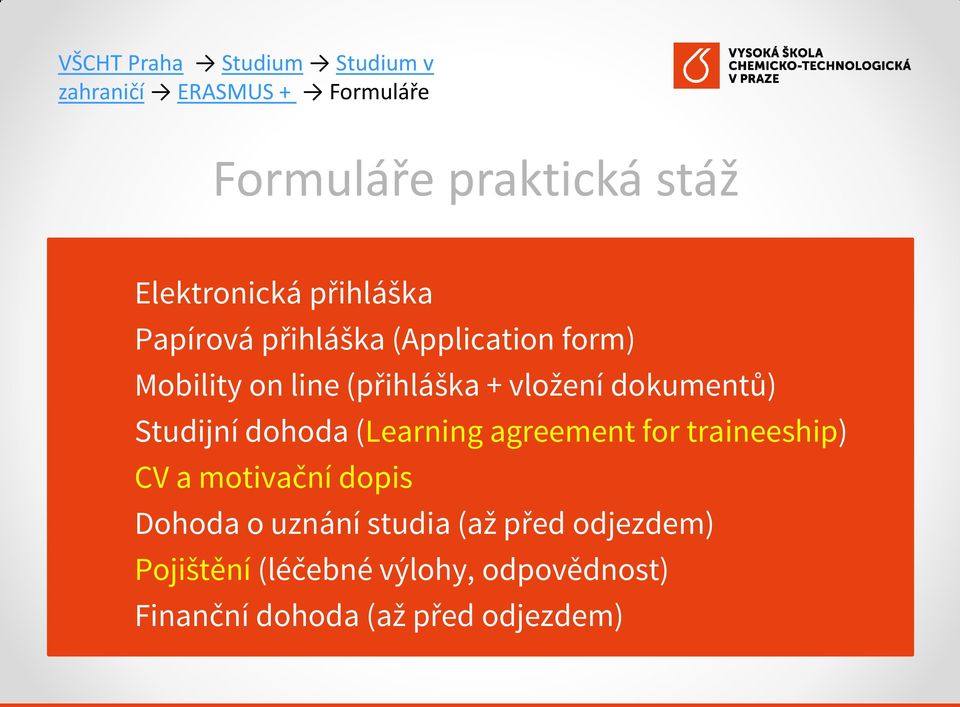 VŠCHT Praha → Studium → Studium v zahraničí → ERASMUS + → Formuláře

VYSOKÁ ŠKOLA CHEMICKO-TECHNOLOGICKÁ V PRAZE

Formuláře praktická stáž

Elektronická přihláška
Papírová přihláška (Application form)
Mobility on line (přihláška + vložení dokumentů)
Studijní dohoda (Learning agreement for traineeship)
CV a motivační dopis
Dohoda o uznání studia (až před odjezdem)
Pojištění (léčebné výlohy, odpovědnost)
Finanční dohoda (až před odjezdem)